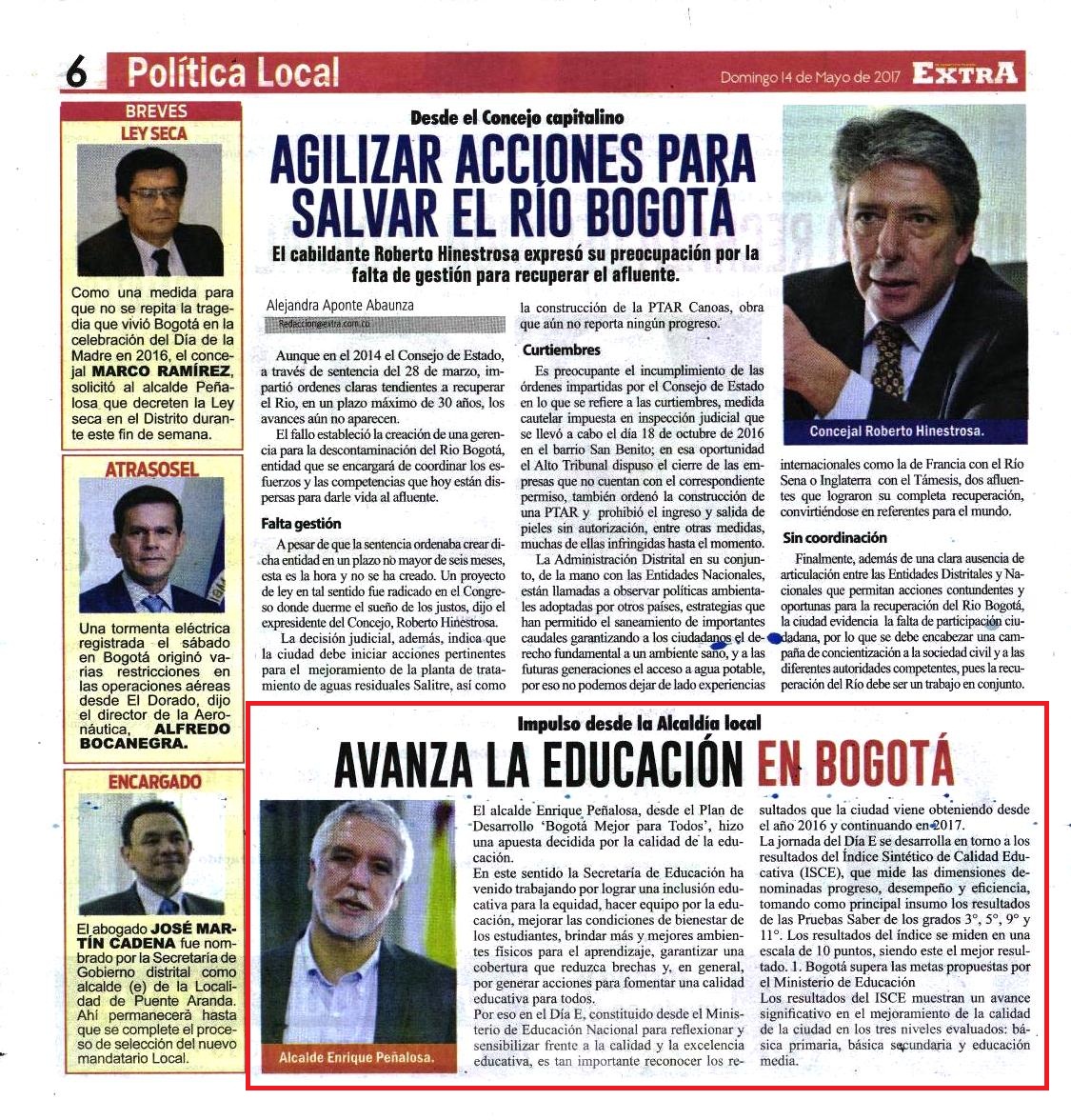 6 Política Local

Domingo 14 de Mayo de 2017 EXTRA

BREVES

LEY SECA

Como una medida para que no se repita la tragedia que vivió Bogotá en la celebración del Día de la Madre en 2016, el concejal MARCO RAMÍREZ, solicitó al alcalde Peñalosa que decreten la Ley seca en el Distrito durante este fin de semana.

ATRASOSEL

Una tormenta eléctrica registrada el sábado en Bogotá originó varias restricciones en las operaciones aéreas desde El Dorado, dijo el director de la Aeronáutica, ALFREDO BOCANEGRA.

ENCARGADO

El abogado JOSÉ MARTÍN CADENA fue nombrado por la Secretaría de Gobierno distrital como alcalde (e) de la Localidad de Puente Aranda. Ahí permanecerá hasta que se complete el proceso de selección del nuevo mandatario Local.

Desde el Concejo capitalino

AGILIZAR ACCIONES PARA SALVAR EL RÍO BOGOTÁ

El cabildante Roberto Hinestrosa expresó su preocupación por la falta de gestión para recuperar el afluente.

Alejandra Aponte Abaunza
Redaccion@extra.com.co

Aunque en el 2014 el Consejo de Estado, a través de sentencia del 28 de marzo, impartió ordenes claras tendientes a recuperar el Rio, en un plazo máximo de 30 años, los avances aún no aparecen.

El fallo estableció la creación de una gerencia para la descontaminación del Rio Bogotá, entidad que se encargará de coordinar los esfuerzos y las competencias que hoy están dispersas para darle vida al afluente.

Falta gestión

A pesar de que la sentencia ordenaba crear dicha entidad en un plazo no mayor de seis meses, esta es la hora y no se ha creado. Un proyecto de ley en tal sentido fue radicado en el Congreso donde duerme el sueño de los justos, dijo el expresidente del Concejo, Roberto Hinestrosa.

La decisión judicial, además, indica que la ciudad debe iniciar acciones pertinentes para el mejoramiento de la planta de tratamiento de aguas residuales Salitre, así como la construcción de la PTAR Canoas, obra que aún no reporta ningún progreso.

Curtiembres

Es preocupante el incumplimiento de las órdenes impartidas por el Consejo de Estado en lo que se refiere a las curtiembres, medida cautelar impuesta en inspección judicial que se llevó a cabo el día 18 de octubre de 2016 en el barrio San Benito; en esa oportunidad el Alto Tribunal dispuso el cierre de las empresas que no cuentan con el correspondiente permiso, también ordenó la construcción de una PTAR y prohibió el ingreso y salida de pieles sin autorización, entre otras medidas, muchas de ellas infringidas hasta el momento.

La Administración Distrital en su conjunto, de la mano con las Entidades Nacionales, están llamadas a observar políticas ambientales adoptadas por otros países, estrategias que han permitido el saneamiento de importantes caudales garantizando a los ciudadanos el derecho fundamental a un ambiente sano, y a las futuras generaciones el acceso a agua potable, por eso no podemos dejar de lado experiencias internacionales como la de Francia con el Río Sena o Inglaterra con el Támesis, dos afluentes que lograron su completa recuperación, convirtiéndose en referentes para el mundo.

Concejal Roberto Hinestrosa.

Sin coordinación

Finalmente, además de una clara ausencia de articulación entre las Entidades Distritales y Nacionales que permitan acciones contundentes y oportunas para la recuperación del Rio Bogotá, la ciudad evidencia la falta de participación ciudadana, por lo que se debe encabezar una campaña de concientización a la sociedad civil y a las diferentes autoridades competentes, pues la recuperación del Río debe ser un trabajo en conjunto.

Impulso desde la Alcaldía local

AVANZA LA EDUCACIÓN EN BOGOTÁ

Alcalde Enrique Peñalosa.

El alcalde Enrique Peñalosa, desde el Plan de Desarrollo 'Bogotá Mejor para Todos', hizo una apuesta decidida por la calidad de la educación.
En este sentido la Secretaría de Educación ha venido trabajando por lograr una inclusión educativa para la equidad, hacer equipo por la educación, mejorar las condiciones de bienestar de los estudiantes, brindar más y mejores ambientes físicos para el aprendizaje, garantizar una cobertura que reduzca brechas y, en general, por generar acciones para fomentar una calidad educativa para todos.
Por eso en el Día E, constituido desde el Ministerio de Educación Nacional para reflexionar y sensibilizar frente a la calidad y la excelencia educativa, es tan importante reconocer los resultados que la ciudad viene obteniendo desde el año 2016 y continuando en 2017.
La jornada del Día E se desarrolla en torno a los resultados del Índice Sintético de Calidad Educativa (ISCE), que mide las dimensiones denominadas progreso, desempeño y eficiencia, tomando como principal insumo los resultados de las Pruebas Saber de los grados 3°, 5°, 9° y 11°. Los resultados del índice se miden en una escala de 10 puntos, siendo este el mejor resultado. 1. Bogotá supera las metas propuestas por el Ministerio de Educación
Los resultados del ISCE muestran un avance significativo en el mejoramiento de la calidad de la ciudad en los tres niveles evaluados: básica primaria, básica secundaria y educación media.